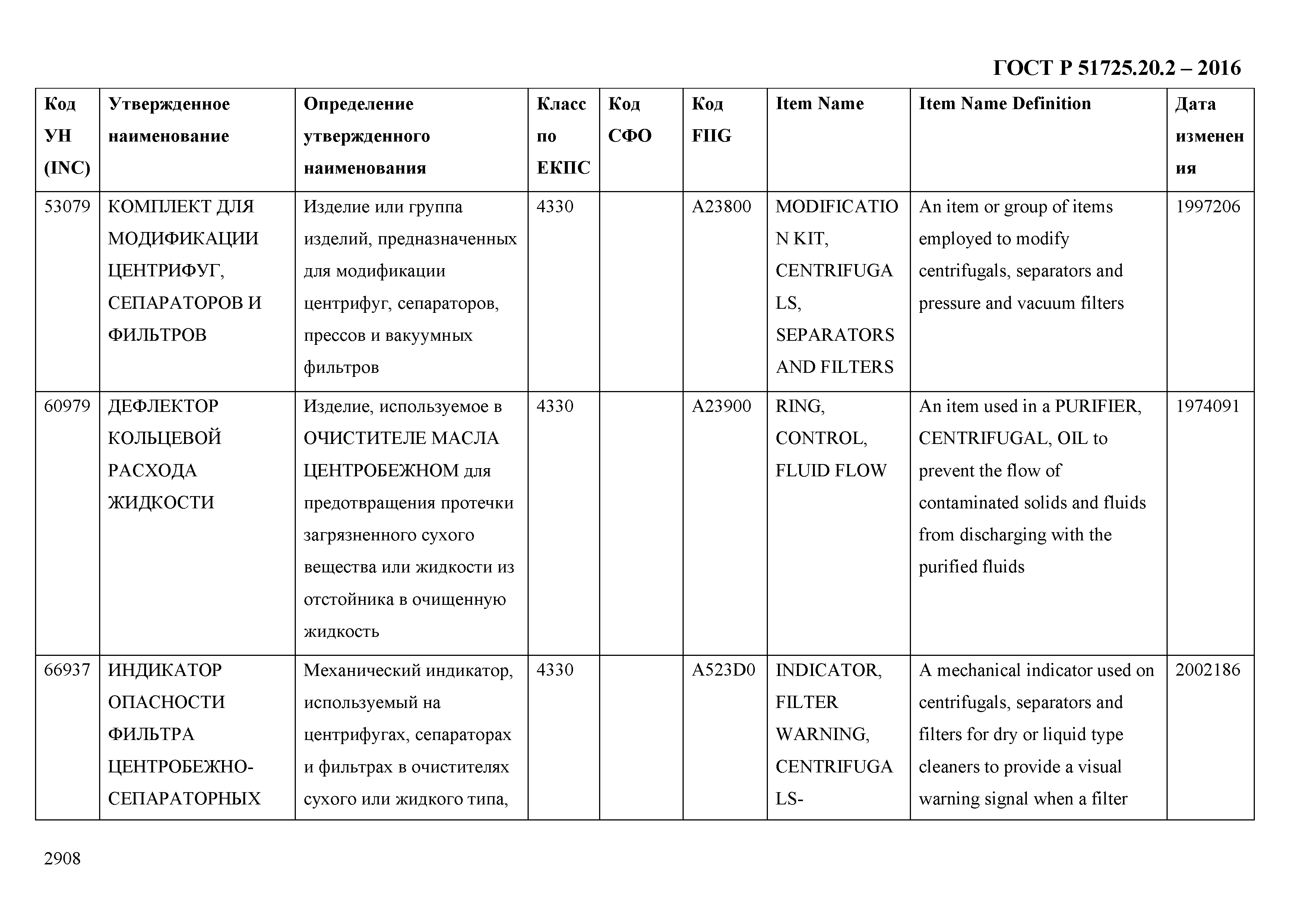 ГОСТ Р 51725.20.2 – 2016

| Код УН (INC) | Утвержденное наименование | Определение утвержденного наименования | Класс по ЕКПС | Код СФО | Код FIIG | Item Name | Item Name Definition | Дата изменения |
|---|---|---|---|---|---|---|---|---|
| 53079 | КОМПЛЕКТ ДЛЯ МОДИФИКАЦИИ ЦЕНТРИФУГ, СЕПАРАТОРОВ И ФИЛЬТРОВ | Изделие или группа изделий, предназначенных для модификации центрифуг, сепараторов, прессов и вакуумных фильтров | 4330 | | A23800 | MODIFICATION KIT, CENTRIFUGALS, SEPARATORS AND FILTERS | An item or group of items employed to modify centrifugals, separators and pressure and vacuum filters | 1997206 |
| 60979 | ДЕФЛЕКТОР КОЛЬЦЕВОЙ РАСХОДА ЖИДКОСТИ | Изделие, используемое в ОЧИСТИТЕЛЕ МАСЛА ЦЕНТРОБЕЖНОМ для предотвращения протечки загрязненного сухого вещества или жидкости из отстойника в очищенную жидкость | 4330 | | A23900 | RING, CONTROL, FLUID FLOW | An item used in a PURIFIER, CENTRIFUGAL, OIL to prevent the flow of contaminated solids and fluids from discharging with the purified fluids | 1974091 |
| 66937 | ИНДИКАТОР ОПАСНОСТИ ФИЛЬТРА ЦЕНТРОБЕЖНО-СЕПАРАТОРНЫХ | Механический индикатор, используемый на центрифугах, сепараторах и фильтрах в очистителях сухого или жидкого типа, | 4330 | | A523D0 | INDICATOR, FILTER WARNING, CENTRIFUGALS- | A mechanical indicator used on centrifugals, separators and filters for dry or liquid type cleaners to provide a visual warning signal when a filter | 2002186 |

2908